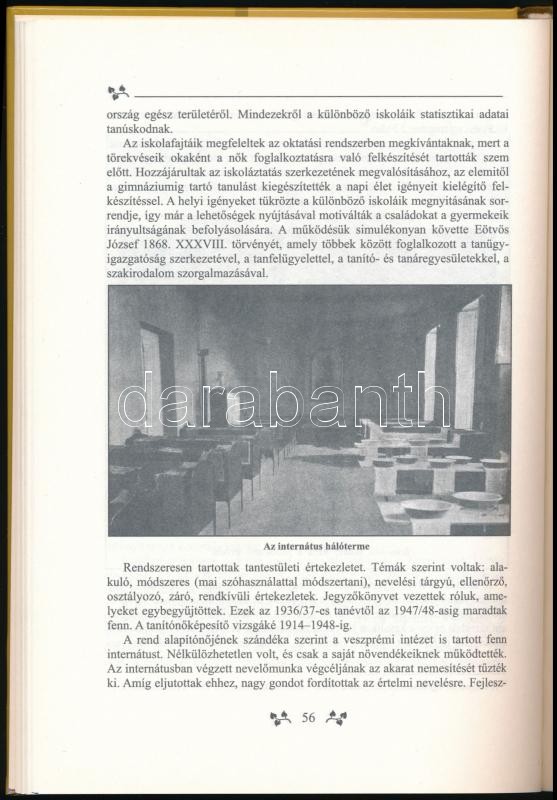 ország egész területéről. Mindezekről a különböző iskoláik statisztikai adatai tanúskodnak.

Az iskolafajtáik megfeleltek az oktatási rendszerben megkívántaknak, mert a törekvéseik okaként a nők foglalkoztatásra való felkészítését tartották szem előtt. Hozzájárultak az iskoláztatás szerkezetének megvalósításához, az elemitől a gimnáziumig tartó tanulást kiegészítették a napi élet igényeit kielégítő felkészítéssel. A helyi igényeket tükrözte a különböző iskoláik megnyitásának sorrendje, így már a lehetőségek nyújtásával motiválták a családokat a gyermekeik irányultságának befolyásolására. A működésük simulékonyan követte Eötvös József 1868. XXXVIII. törvényét, amely többek között foglalkozott a tanügyigazgatóság szerkezetével, a tanfelügyelettel, a tanító- és tanáregyesületekkel, a szakirodalom szorgalmazásával.

darabanth

Az internátus hálóterme

Rendszeresen tartottak tantestületi értekezletet. Témák szerint voltak: alakuló, módszeres (mai szóhasználattal módszertani), nevelési tárgyú, ellenőrző, osztályozó, záró, rendkívüli értekezletek. Jegyzőkönyvet vezettek róluk, amelyeket egybegyűjtöttek. Ezek az 1936/37-es tanévtől az 1947/48-asig maradtak fenn. A tanítónőképesítő vizsgáké 1914–1948-ig.

A rend alapítónőjének szándéka szerint a veszprémi intézet is tartott fenn internátust. Nélkülözhetetlen volt, és csak a saját növendékeiknek működtették. Az internátusban végzett nevelőmunka végcéljának az akarat nemesítését tűzték ki. Amíg eljutottak ehhez, nagy gondot fordítottak az értelmi nevelésre. Fejlesz-

56